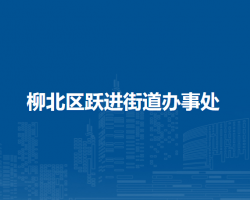 柳北区跃进街道办事处